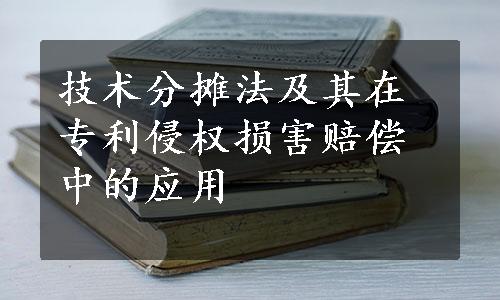 技术分摊法及其在专利侵权损害赔偿中的应用